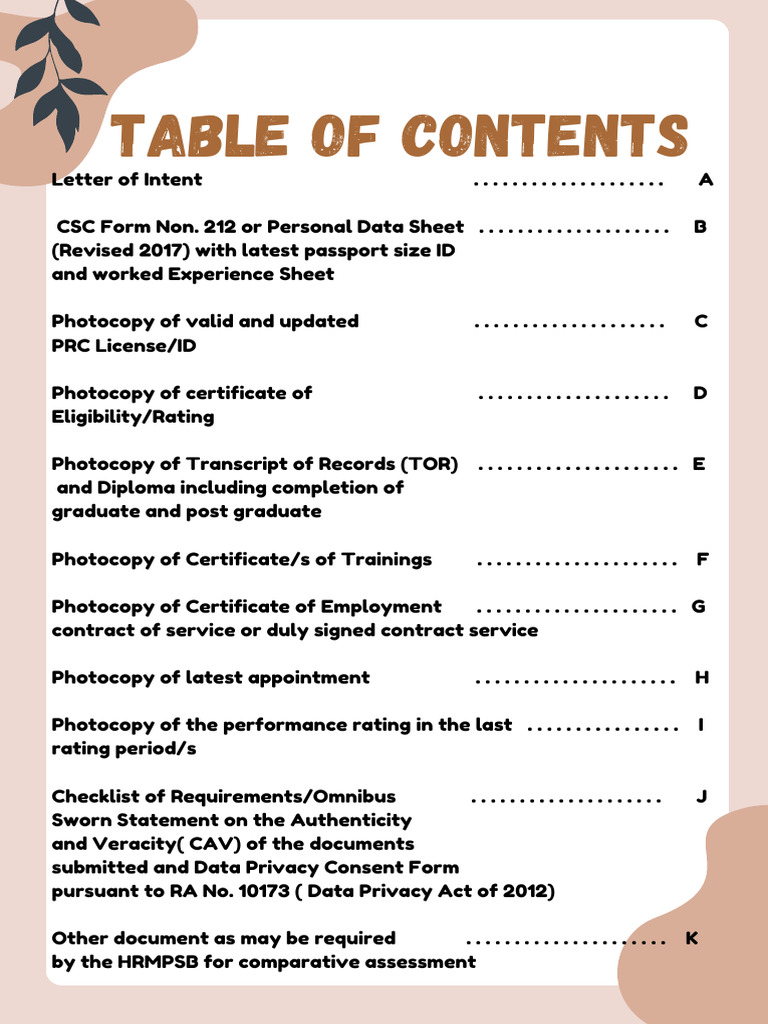 TABLE OF CONTENTS

Letter of Intent .................... A

CSC Form Non. 212 or Personal Data Sheet (Revised 2017) with latest passport size ID and worked Experience Sheet .................... B

Photocopy of valid and updated PRC License/ID .................... C

Photocopy of certificate of Eligibility/Rating .................... D

Photocopy of Transcript of Records (TOR) and Diploma including completion of graduate and post graduate ..................... E

Photocopy of Certificate/s of Trainings ..................... F

Photocopy of Certificate of Employment contract of service or duly signed contract service ..................... G

Photocopy of latest appointment ..................... H

Photocopy of the performance rating in the last rating period/s ................ I

Checklist of Requirements/Omnibus Sworn Statement on the Authenticity and Veracity( CAV) of the documents submitted and Data Privacy Consent Form pursuant to RA No. 10173 ( Data Privacy Act of 2012) .................... J

Other document as may be required by the HRMPSB for comparative assessment ..................... K